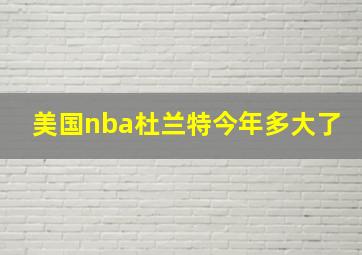 美国nba杜兰特今年多大了